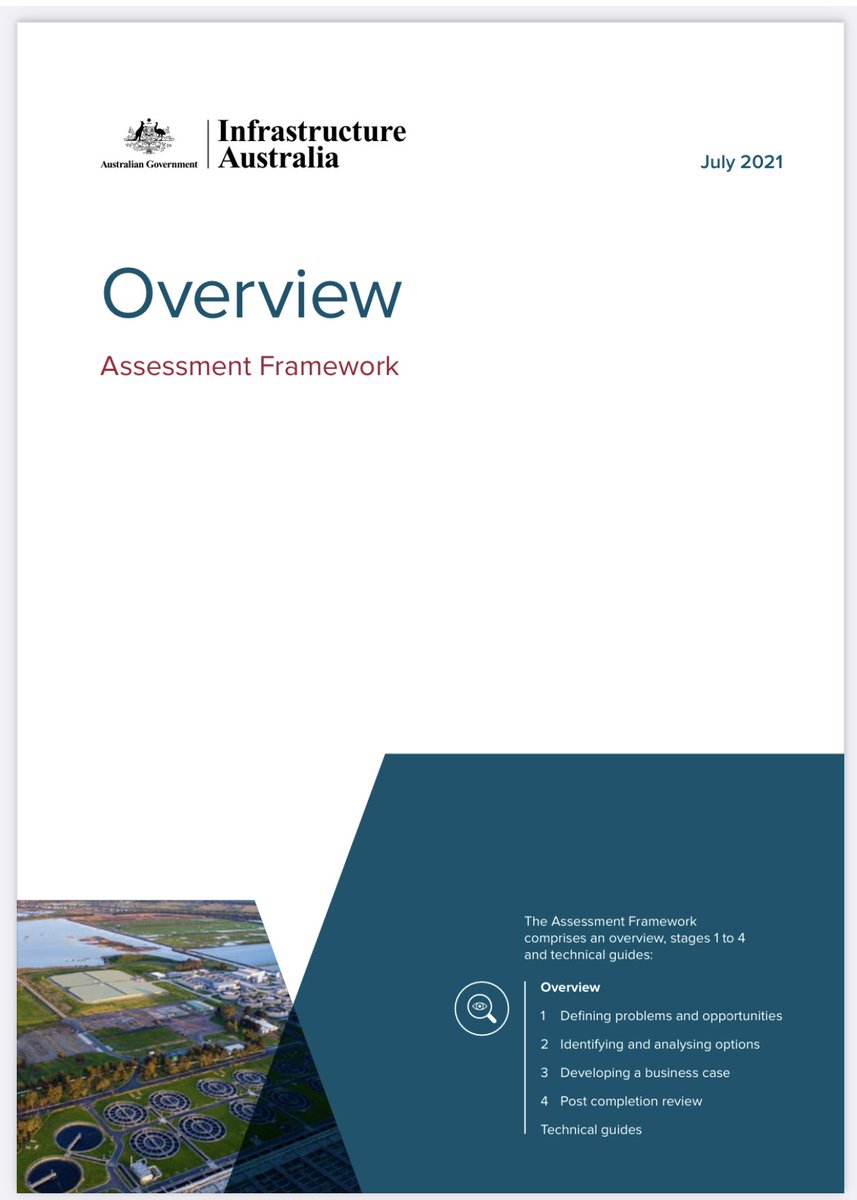 Australian Government

Infrastructure Australia

July 2021

Overview

Assessment Framework

The Assessment Framework comprises an overview, stages 1 to 4 and technical guides:

Overview

1 Defining problems and opportunities

2 Identifying and analysing options

3 Developing a business case

4 Post completion review

Technical guides